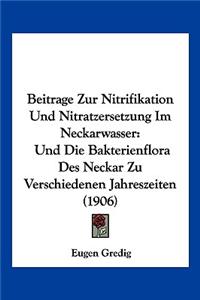 Beitrage Zur Nitrifikation Und Nitratzersetzung Im Neckarwasser: Und Die Bakterienflora Des Neckar Zu Verschiedenen Jahreszeiten (1906)

Eugen Gredig